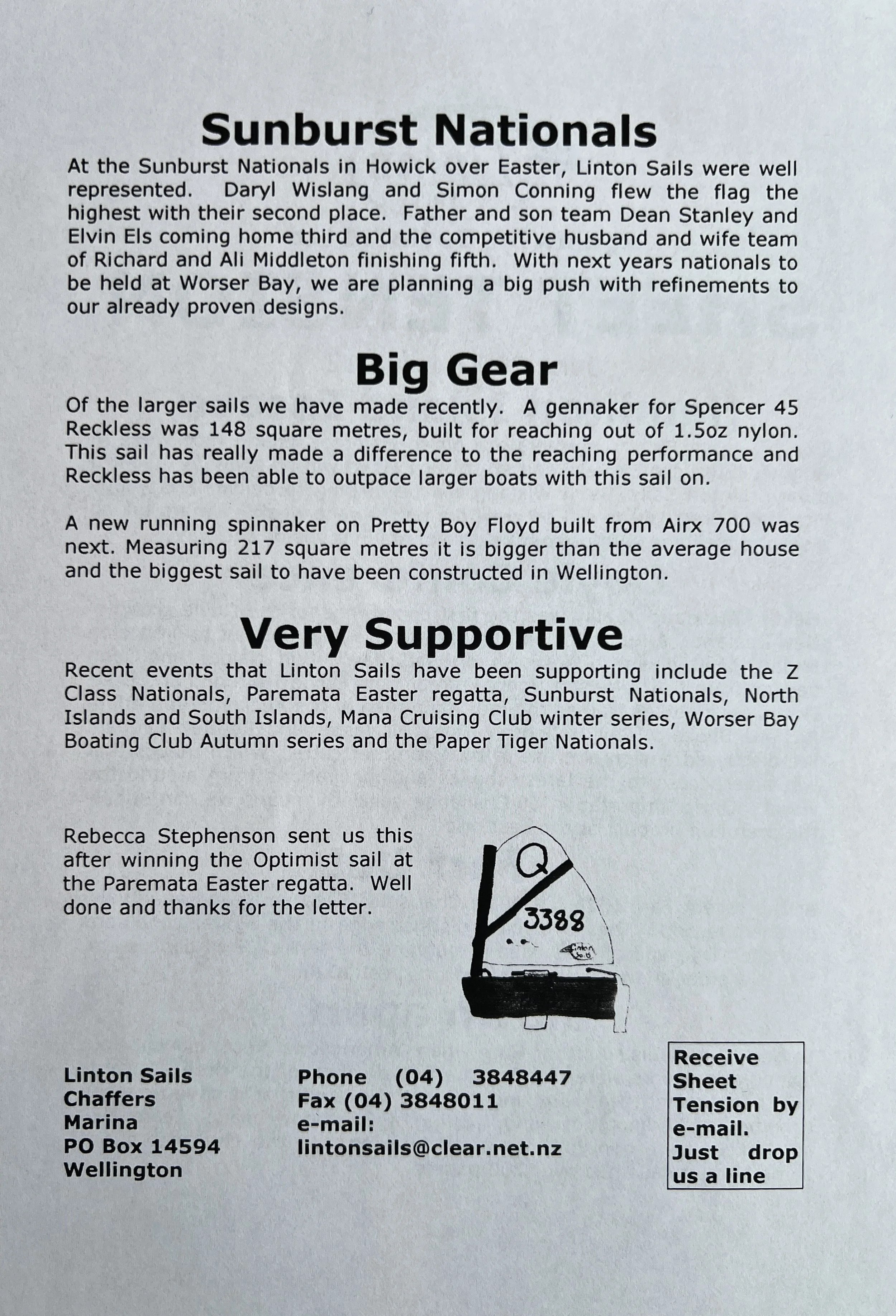 Sunburst Nationals

At the Sunburst Nationals in Howick over Easter, Linton Sails were well represented. Daryl Wislang and Simon Conning flew the flag the highest with their second place. Father and son team Dean Stanley and Elvin Els coming home third and the competitive husband and wife team of Richard and Ali Middleton finishing fifth. With next years nationals to be held at Worser Bay, we are planning a big push with refinements to our already proven designs.

Big Gear

Of the larger sails we have made recently. A gennaker for Spencer 45 Reckless was 148 square metres, built for reaching out of 1.5oz nylon. This sail has really made a difference to the reaching performance and Reckless has been able to outpace larger boats with this sail on.

A new running spinnaker on Pretty Boy Floyd built from Airx 700 was next. Measuring 217 square metres it is bigger than the average house and the biggest sail to have been constructed in Wellington.

Very Supportive

Recent events that Linton Sails have been supporting include the Z Class Nationals, Paremata Easter regatta, Sunburst Nationals, North Islands and South Islands, Mana Cruising Club winter series, Worser Bay Boating Club Autumn series and the Paper Tiger Nationals.

Rebecca Stephenson sent us this after winning the Optimist sail at the Paremata Easter regatta. Well done and thanks for the letter.

Q

3388

Linton Sails

Linton Sails
Chaffers
Marina
PO Box 14594
Wellington

Phone (04) 3848447
Fax (04) 3848011
e-mail:
lintonsails@clear.net.nz

Receive Sheet Tension by e-mail. Just drop us a line